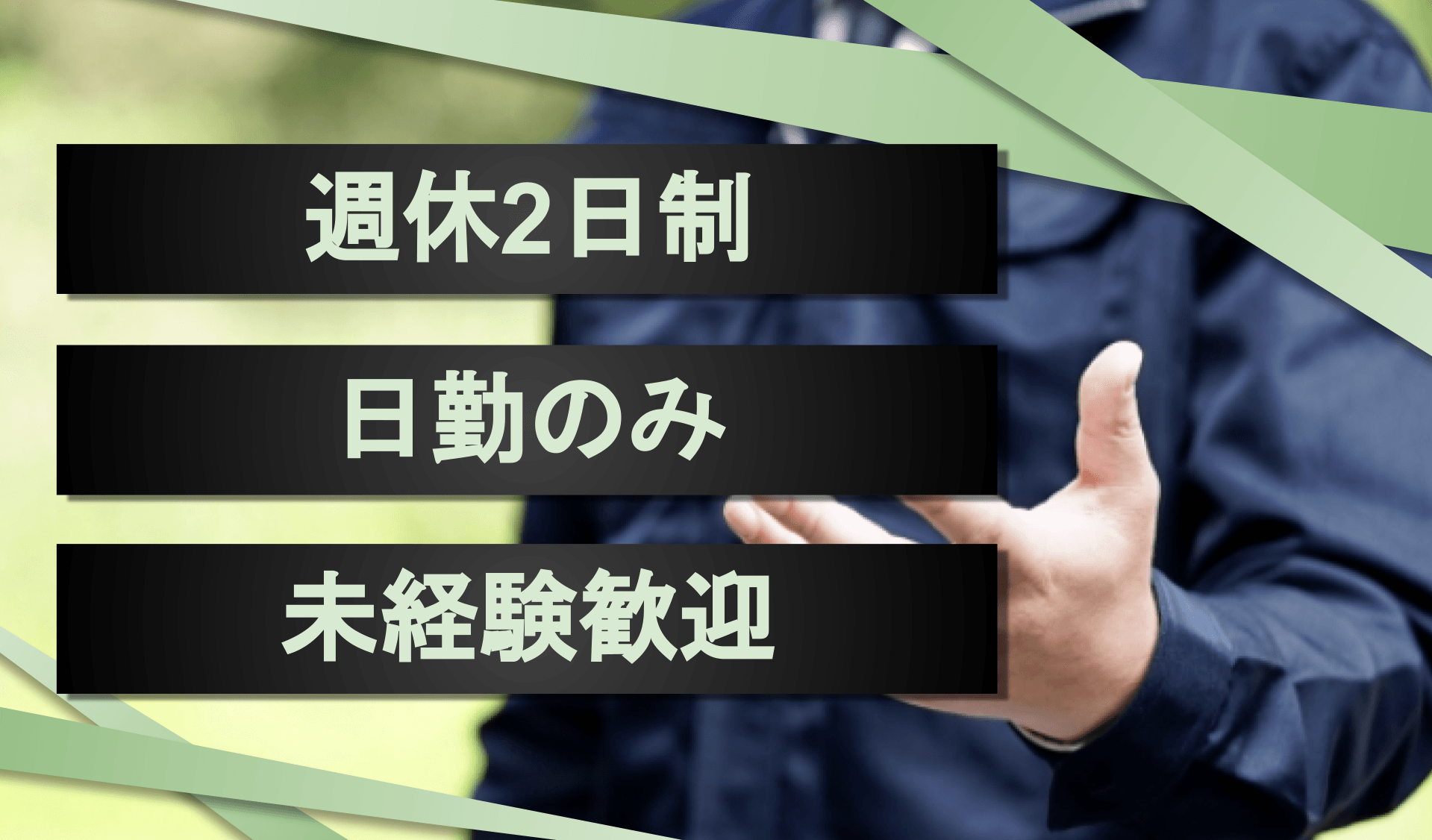 週休2日制

日勤のみ

未経験歓迎